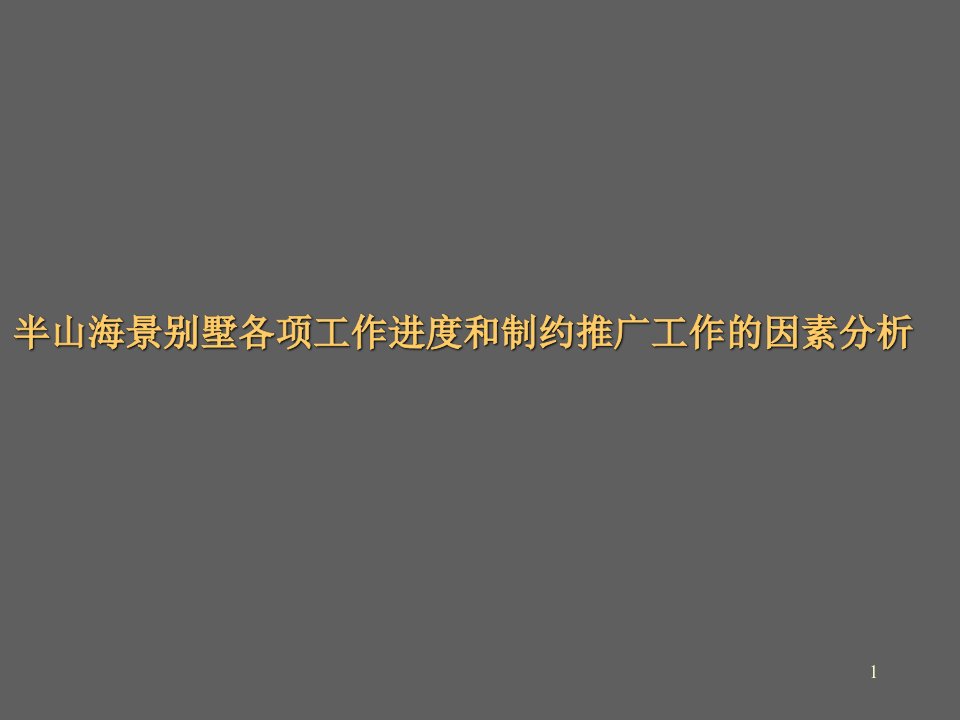 半山海景别墅各项工作进度和制约推广工作的因素分析

1